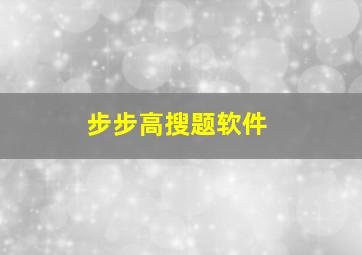 步步高搜题软件